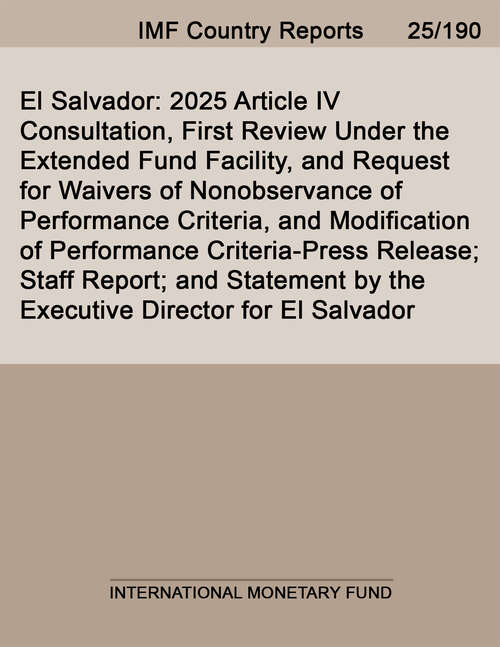 IMF Country Reports 25/190

El Salvador: 2025 Article IV Consultation, First Review Under the Extended Fund Facility, and Request for Waivers of Nonobservance of Performance Criteria, and Modification of Performance Criteria-Press Release; Staff Report; and Statement by the Executive Director for El Salvador

INTERNATIONAL MONETARY FUND